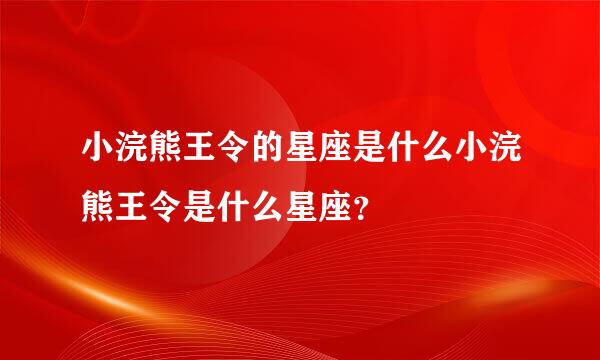 小浣熊王令的星座是什么小浣熊王令是什么星座?